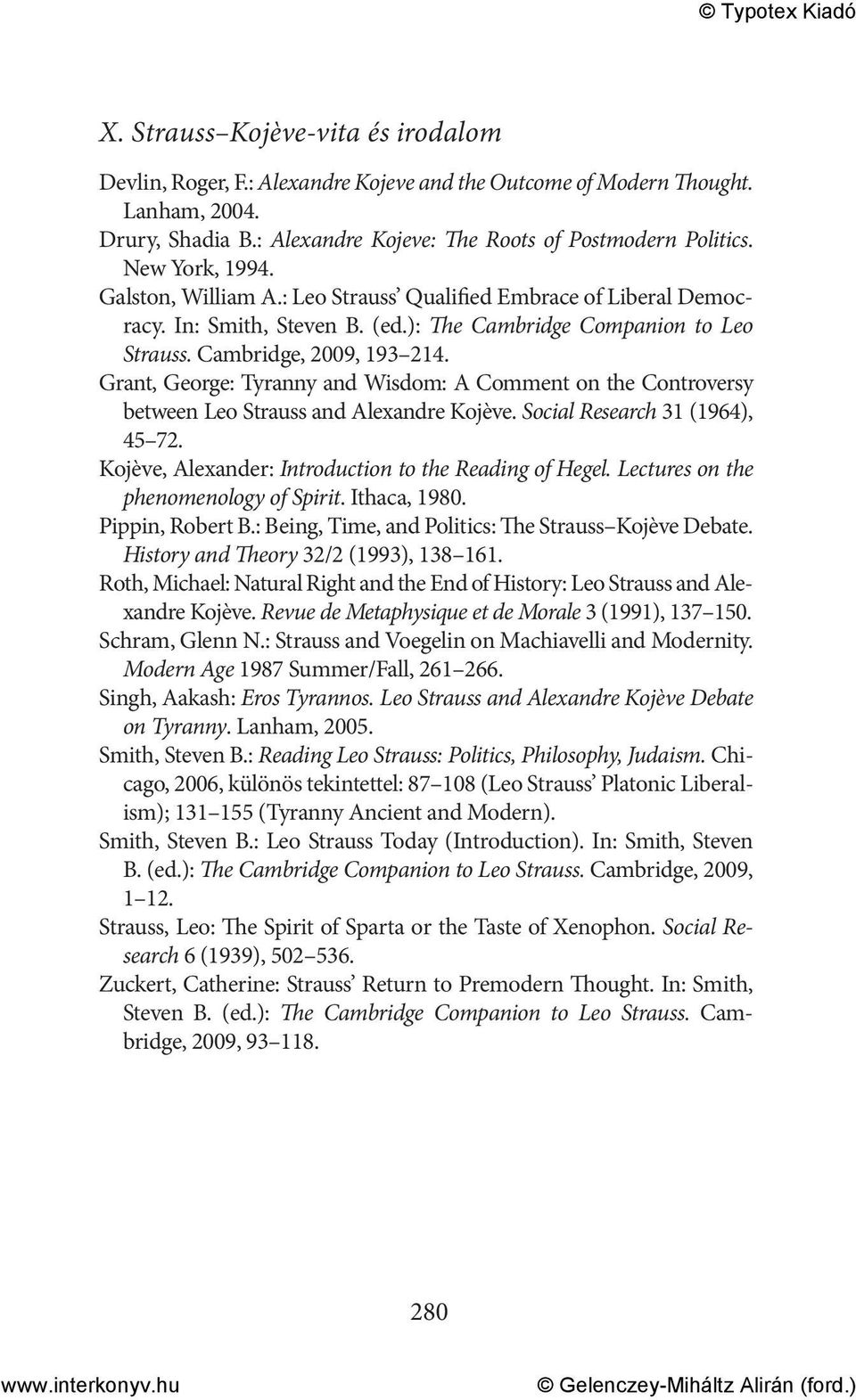 © Typotex Kiadó

X. Strauss–Kojève-vita és irodalom

Devlin, Roger, F.: Alexandre Kojeve and the Outcome of Modern Thought. Lanham, 2004.
Drury, Shadia B.: Alexandre Kojeve: The Roots of Postmodern Politics. New York, 1994.
Galston, William A.: Leo Strauss' Qualified Embrace of Liberal Democracy. In: Smith, Steven B. (ed.): The Cambridge Companion to Leo Strauss. Cambridge, 2009, 193–214.
Grant, George: Tyranny and Wisdom: A Comment on the Controversy between Leo Strauss and Alexandre Kojève. Social Research 31 (1964), 45–72.
Kojève, Alexander: Introduction to the Reading of Hegel. Lectures on the phenomenology of Spirit. Ithaca, 1980.
Pippin, Robert B.: Being, Time, and Politics: The Strauss–Kojève Debate. History and Theory 32/2 (1993), 138–161.
Roth, Michael: Natural Right and the End of History: Leo Strauss and Alexandre Kojève. Revue de Metaphysique et de Morale 3 (1991), 137–150.
Schram, Glenn N.: Strauss and Voegelin on Machiavelli and Modernity. Modern Age 1987 Summer/Fall, 261–266.
Singh, Aakash: Eros Tyrannos. Leo Strauss and Alexandre Kojève Debate on Tyranny. Lanham, 2005.
Smith, Steven B.: Reading Leo Strauss: Politics, Philosophy, Judaism. Chicago, 2006, különös tekintettel: 87–108 (Leo Strauss' Platonic Liberalism); 131–155 (Tyranny Ancient and Modern).
Smith, Steven B.: Leo Strauss Today (Introduction). In: Smith, Steven B. (ed.): The Cambridge Companion to Leo Strauss. Cambridge, 2009, 1–12.
Strauss, Leo: The Spirit of Sparta or the Taste of Xenophon. Social Research 6 (1939), 502–536.
Zuckert, Catherine: Strauss' Return to Premodern Thought. In: Smith, Steven B. (ed.): The Cambridge Companion to Leo Strauss. Cambridge, 2009, 93–118.

280

www.interkonyv.hu © Gelenczey-Miháltz Alirán (ford.)